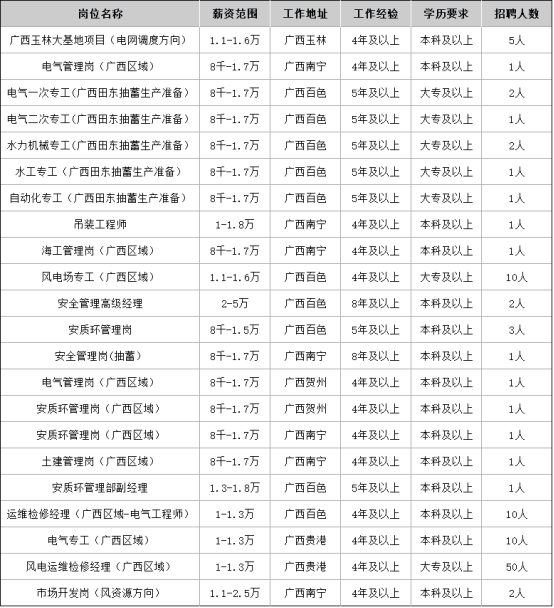 | 岗位名称 | 薪资范围 | 工作地址 | 工作经验 | 学历要求 | 招聘人数 |
|---|---|---|---|---|---|
| 广西玉林大基地项目（电网调度方向） | 1.1-1.6万 | 广西玉林 | 4年及以上 | 本科及以上 | 5人 |
| 电气管理岗（广西区域） | 8千-1.7万 | 广西南宁 | 4年及以上 | 本科及以上 | 1人 |
| 电气一次专工（广西田东抽蓄生产准备） | 8千-1.7万 | 广西百色 | 5年及以上 | 大专及以上 | 2人 |
| 电气二次专工（广西田东抽蓄生产准备） | 8千-1.7万 | 广西百色 | 5年及以上 | 大专及以上 | 1人 |
| 水力机械专工（广西田东抽蓄生产准备） | 8千-1.7万 | 广西百色 | 5年及以上 | 大专及以上 | 2人 |
| 水工专工（广西田东抽蓄生产准备） | 8千-1.7万 | 广西百色 | 5年及以上 | 大专及以上 | 1人 |
| 自动化专工（广西田东抽蓄生产准备） | 8千-1.7万 | 广西百色 | 5年及以上 | 大专及以上 | 1人 |
| 吊装工程师 | 1-1.8万 | 广西南宁 | 4年及以上 | 本科及以上 | 1人 |
| 海工管理岗（广西区域） | 8千-1.7万 | 广西南宁 | 4年及以上 | 本科及以上 | 1人 |
| 风电场专工（广西区域） | 1.1-1.6万 | 广西百色 | 4年及以上 | 大专及以上 | 10人 |
| 安全管理高级经理 | 2-5万 | 广西百色 | 8年及以上 | 本科及以上 | 2人 |
| 安质环管理岗 | 8千-1.5万 | 广西百色 | 5年及以上 | 本科及以上 | 3人 |
| 安全管理岗(抽蓄) | 8千-1.7万 | 广西南宁 | 8年及以上 | 本科及以上 | 1人 |
| 电气管理岗（广西区域） | 8千-1.7万 | 广西贺州 | 4年及以上 | 本科及以上 | 1人 |
| 安质环管理岗（广西区域） | 8千-1.7万 | 广西贺州 | 4年及以上 | 本科及以上 | 1人 |
| 安质环管理岗（广西区域） | 8千-1.7万 | 广西南宁 | 4年及以上 | 本科及以上 | 1人 |
| 土建管理岗（广西区域） | 8千-1.7万 | 广西南宁 | 4年及以上 | 本科及以上 | 1人 |
| 安质环管理部副经理 | 1.3-1.8万 | 广西百色 | 5年及以上 | 本科及以上 | 1人 |
| 运维检修经理（广西区域-电气工程师） | 1-1.3万 | 广西百色 | 4年及以上 | 本科及以上 | 10人 |
| 电气专工（广西区域） | 1-1.3万 | 广西贵港 | 4年及以上 | 本科及以上 | 10人 |
| 风电运维检修经理（广西区域） | 1-1.3万 | 广西贵港 | 4年及以上 | 大专及以上 | 50人 |
| 市场开发岗（风资源方向） | 1.1-2.5万 | 广西南宁 | 4年及以上 | 本科及以上 | 2人 |